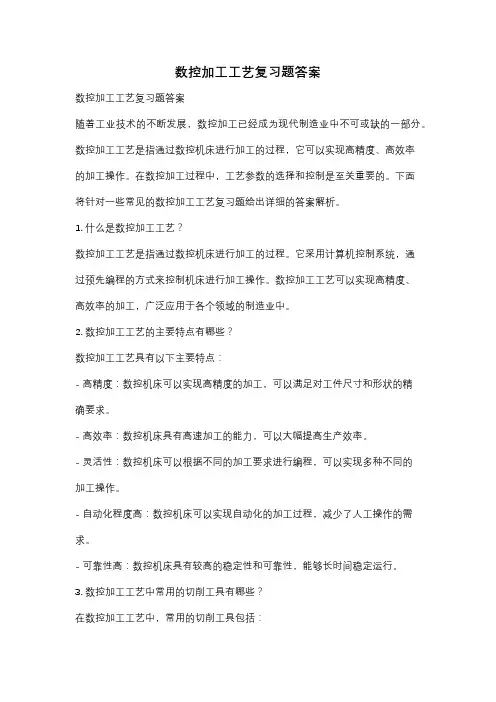 数控加工工艺复习题答案

数控加工工艺复习题答案

随着工业技术的不断发展，数控加工已经成为现代制造业中不可或缺的一部分。数控加工工艺是指通过数控机床进行加工的过程，它可以实现高精度、高效率的加工操作。在数控加工过程中，工艺参数的选择和控制是至关重要的。下面将针对一些常见的数控加工工艺复习题给出详细的答案解析。

1. 什么是数控加工工艺？

数控加工工艺是指通过数控机床进行加工的过程。它采用计算机控制系统，通过预先编程的方式来控制机床进行加工操作。数控加工工艺可以实现高精度、高效率的加工，广泛应用于各个领域的制造业中。

2. 数控加工工艺的主要特点有哪些？

数控加工工艺具有以下主要特点：

- 高精度：数控机床可以实现高精度的加工，可以满足对工件尺寸和形状的精确要求。

- 高效率：数控机床具有高速加工的能力，可以大幅提高生产效率。

- 灵活性：数控机床可以根据不同的加工要求进行编程，可以实现多种不同的加工操作。

- 自动化程度高：数控机床可以实现自动化的加工过程，减少了人工操作的需求。

- 可靠性高：数控机床具有较高的稳定性和可靠性，能够长时间稳定运行。

3. 数控加工工艺中常用的切削工具有哪些？

在数控加工工艺中，常用的切削工具包括：